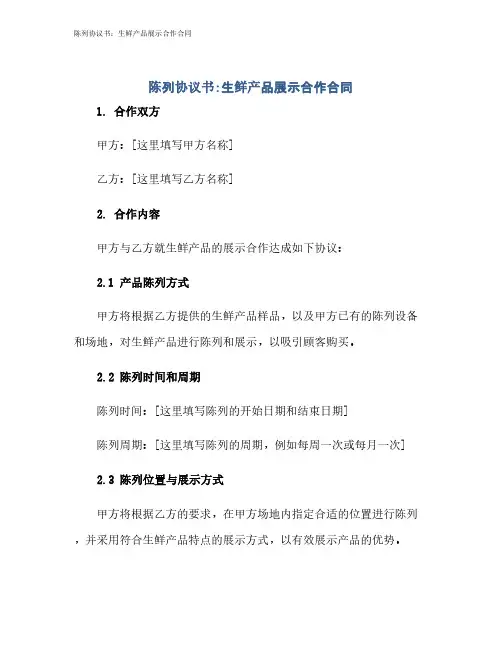 陈列协议书：生鲜产品展示合作合同

陈列协议书:生鲜产品展示合作合同

1. 合作双方

甲方：[这里填写甲方名称]

乙方：[这里填写乙方名称]

2. 合作内容

甲方与乙方就生鲜产品的展示合作达成如下协议：

2.1 产品陈列方式

甲方将根据乙方提供的生鲜产品样品，以及甲方已有的陈列设备和场地，对生鲜产品进行陈列和展示，以吸引顾客购买。

2.2 陈列时间和周期

陈列时间：[这里填写陈列的开始日期和结束日期]

陈列周期：[这里填写陈列的周期，例如每周一次或每月一次]

2.3 陈列位置与展示方式

甲方将根据乙方的要求，在甲方场地内指定合适的位置进行陈列，并采用符合生鲜产品特点的展示方式，以有效展示产品的优势。